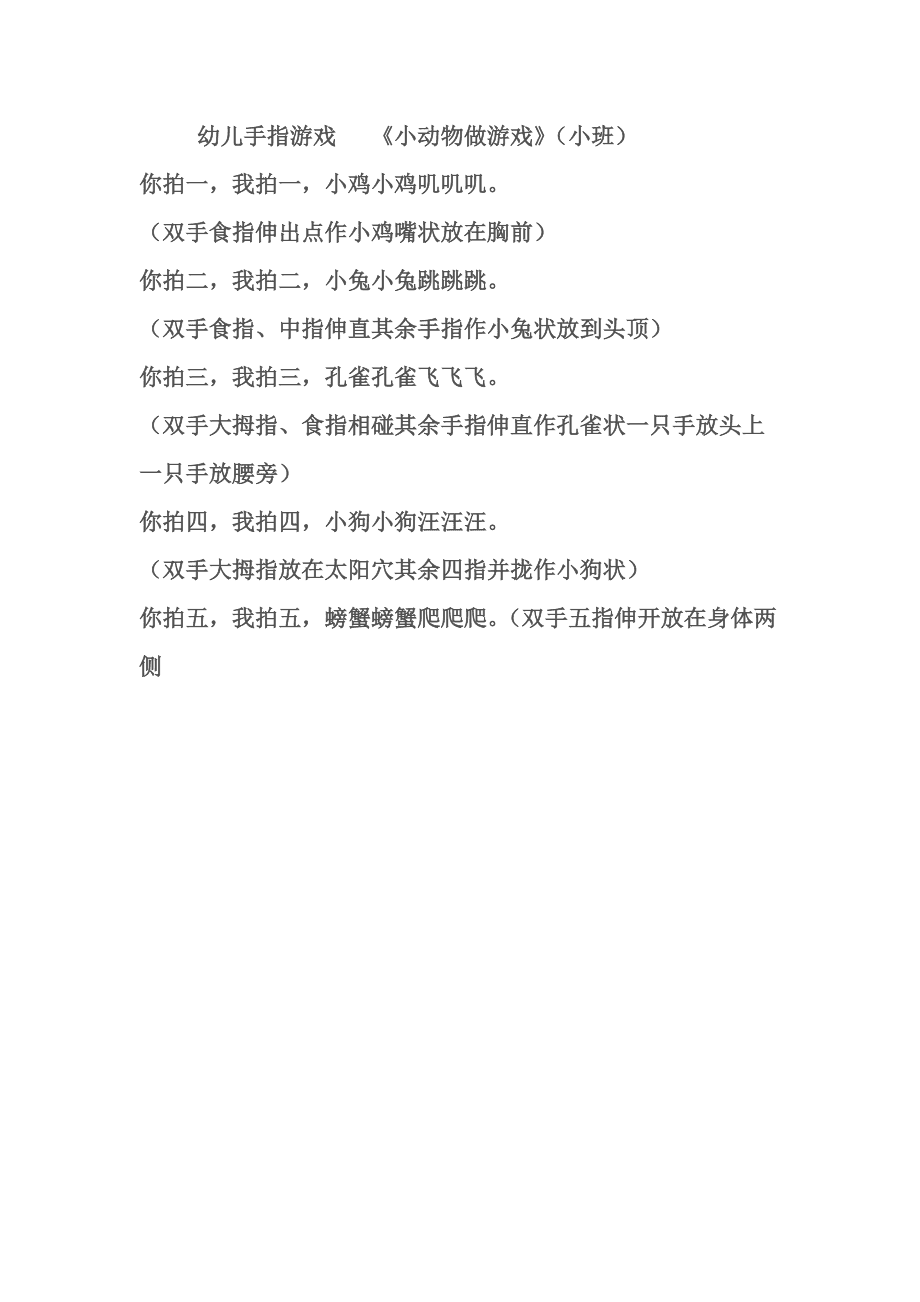 幼儿手指游戏　《小动物做游戏》（小班）

你拍一，我拍一，小鸡小鸡叽叽叽。

（双手食指伸出点作小鸡嘴状放在胸前）

你拍二，我拍二，小兔小兔跳跳跳。

（双手食指、中指伸直其余手指作小兔状放到头顶）

你拍三，我拍三，孔雀孔雀飞飞飞。

（双手大拇指、食指相碰其余手指伸直作孔雀状一只手放头上一只手放腰旁）

你拍四，我拍四，小狗小狗汪汪汪。

（双手大拇指放在太阳穴其余四指并拢作小狗状）

你拍五，我拍五，螃蟹螃蟹爬爬爬。（双手五指伸开放在身体两侧